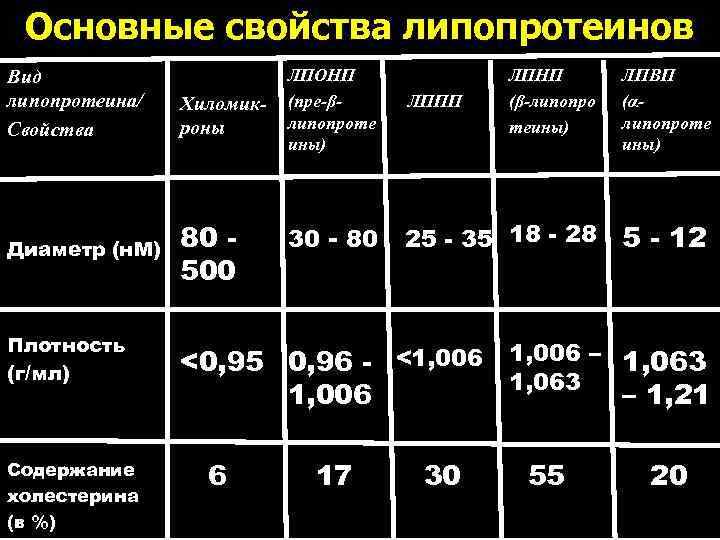 Основные свойства липопротеинов

| Вид липопротеина/ Свойства | Хиломикроны | ЛПОНП (пре-β-липопротеины) | ЛППП | ЛПНП (β-липопротеины) | ЛПВП (α-липопротеины) |
|---|---|---|---|---|---|
| Диаметр (нМ) | 80 - 500 | 30 - 80 | 25 - 35 | 18 - 28 | 5 - 12 |
| Плотность (г/мл) | <0,95 | 0,96 - 1,006 | <1,006 | 1,006 – 1,063 | 1,063 – 1,21 |
| Содержание холестерина (в %) | 6 | 17 | 30 | 55 | 20 |